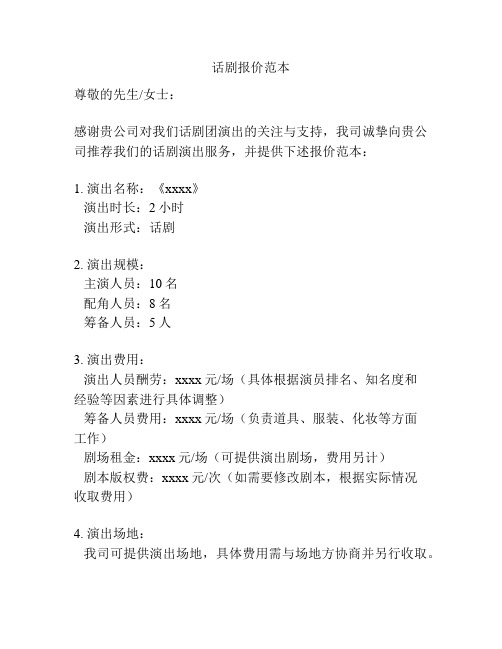 话剧报价范本

尊敬的先生/女士：

感谢贵公司对我们话剧团演出的关注与支持，我司诚挚向贵公司推荐我们的话剧演出服务，并提供下述报价范本：

1. 演出名称：《xxxx》
演出时长：2 小时
演出形式：话剧

2. 演出规模：
主演人员：10 名
配角人员：8 名
筹备人员：5 人

3. 演出费用：
演出人员酬劳：xxxx 元/场（具体根据演员排名、知名度和经验等因素进行具体调整）
筹备人员费用：xxxx 元/场（负责道具、服装、化妆等方面工作）
剧场租金：xxxx 元/场（可提供演出剧场，费用另计）
剧本版权费：xxxx 元/次（如需要修改剧本，根据实际情况收取费用）

4. 演出场地：
我司可提供演出场地，具体费用需与场地方协商并另行收取。